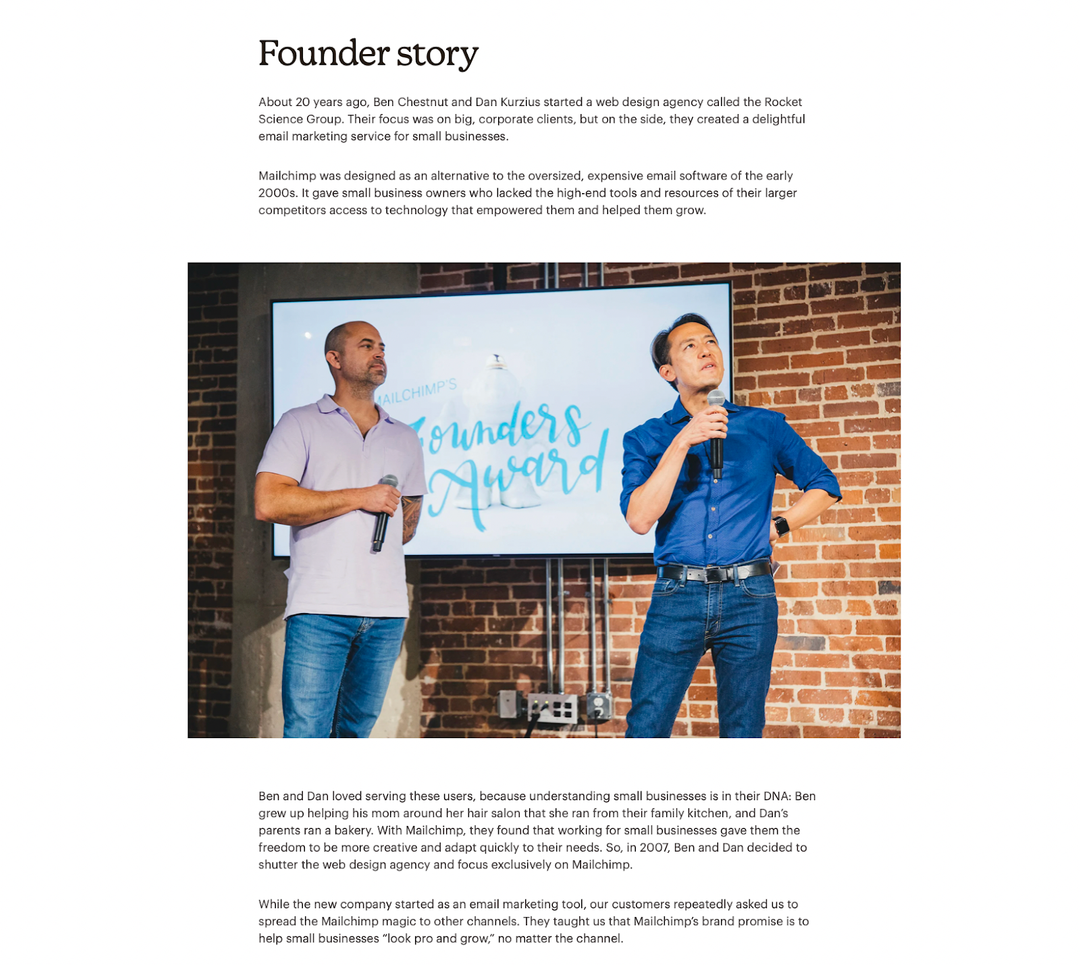 Founder story

About 20 years ago, Ben Chestnut and Dan Kurzius started a web design agency called the Rocket Science Group. Their focus was on big, corporate clients, but on the side, they created a delightful email marketing service for small businesses.

Mailchimp was designed as an alternative to the oversized, expensive email software of the early 2000s. It gave small business owners who lacked the high-end tools and resources of their larger competitors access to technology that empowered them and helped them grow.

MAILCHIMP'S Founders Award

Ben and Dan loved serving these users, because understanding small businesses is in their DNA: Ben grew up helping his mom around her hair salon that she ran from their family kitchen, and Dan's parents ran a bakery. With Mailchimp, they found that working for small businesses gave them the freedom to be more creative and adapt quickly to their needs. So, in 2007, Ben and Dan decided to shutter the web design agency and focus exclusively on Mailchimp.

While the new company started as an email marketing tool, our customers repeatedly asked us to spread the Mailchimp magic to other channels. They taught us that Mailchimp's brand promise is to help small businesses "look pro and grow," no matter the channel.